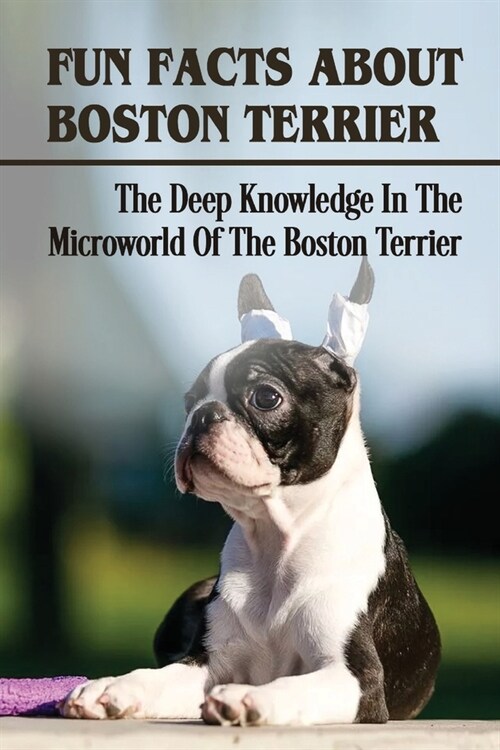 FUN FACTS ABOUT BOSTON TERRIER

The Deep Knowledge In The Microworld Of The Boston Terrier